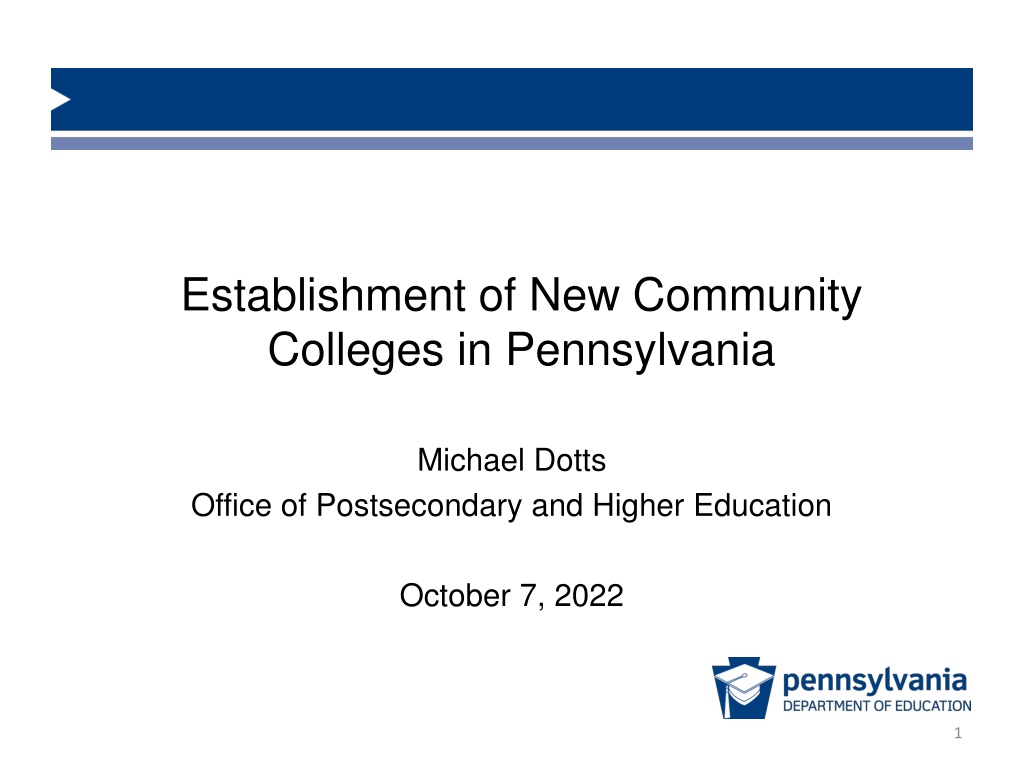 Establishment of New Community Colleges in Pennsylvania

Michael Dotts
Office of Postsecondary and Higher Education

October 7, 2022

pennsylvania
DEPARTMENT OF EDUCATION

1